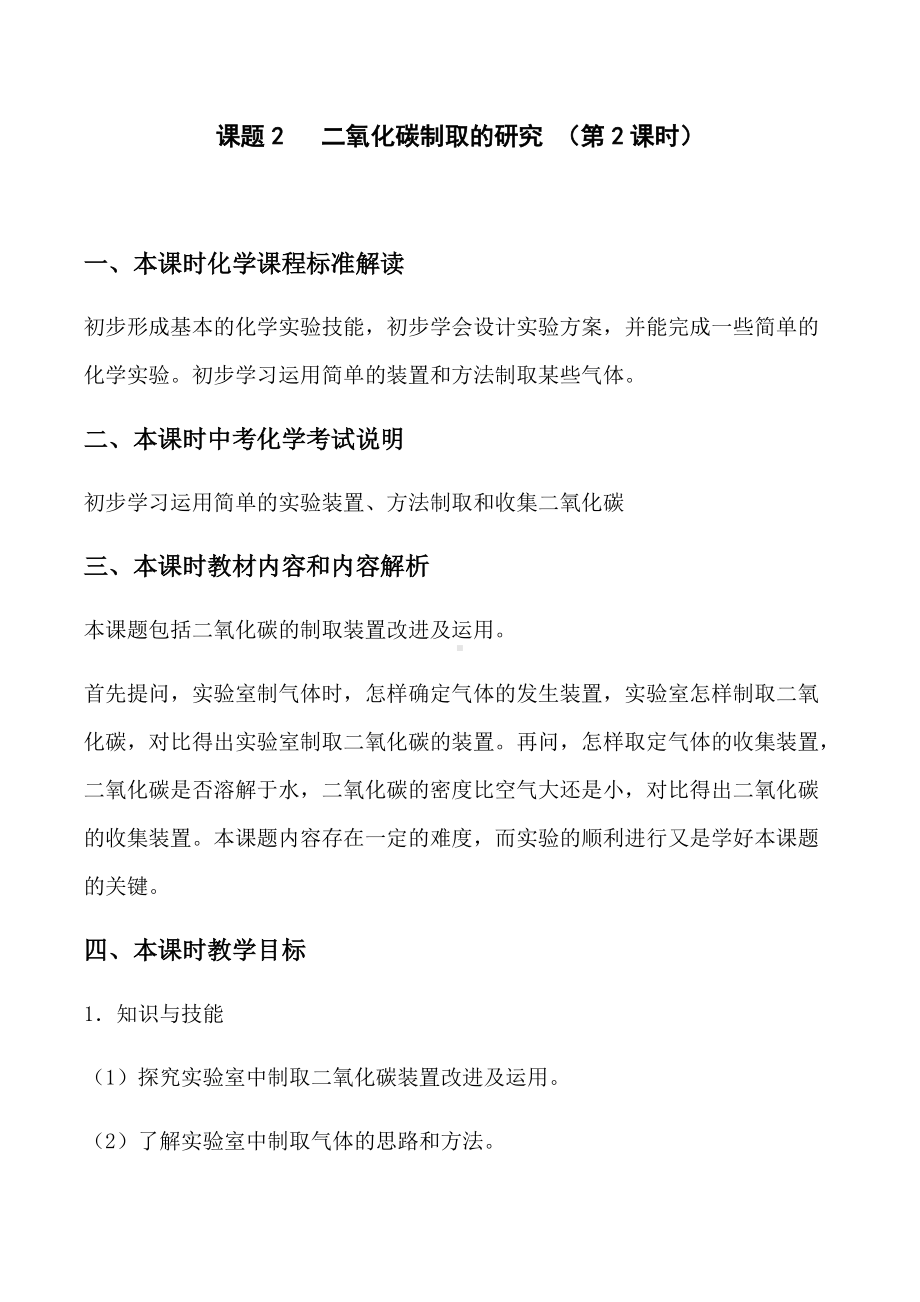 课题 2　二氧化碳制取的研究　（第 2 课时）

一、本课时化学课程标准解读

初步形成基本的化学实验技能，初步学会设计实验方案，并能完成一些简单的化学实验。初步学习运用简单的装置和方法制取某些气体。

二、本课时中考化学考试说明

初步学习运用简单的实验装置、方法制取和收集二氧化碳

三、本课时教材内容和内容解析

本课题包括二氧化碳的制取装置改进及运用。

首先提问，实验室制气体时，怎样确定气体的发生装置，实验室怎样制取二氧化碳，对比得出实验室制取二氧化碳的装置。再问，怎样取定气体的收集装置，二氧化碳是否溶解于水，二氧化碳的密度比空气大还是小，对比得出二氧化碳的收集装置。本课题内容存在一定的难度，而实验的顺利进行又是学好本课题的关键。

四、本课时教学目标

1．知识与技能

（1）探究实验室中制取二氧化碳装置改进及运用。

（2）了解实验室中制取气体的思路和方法。